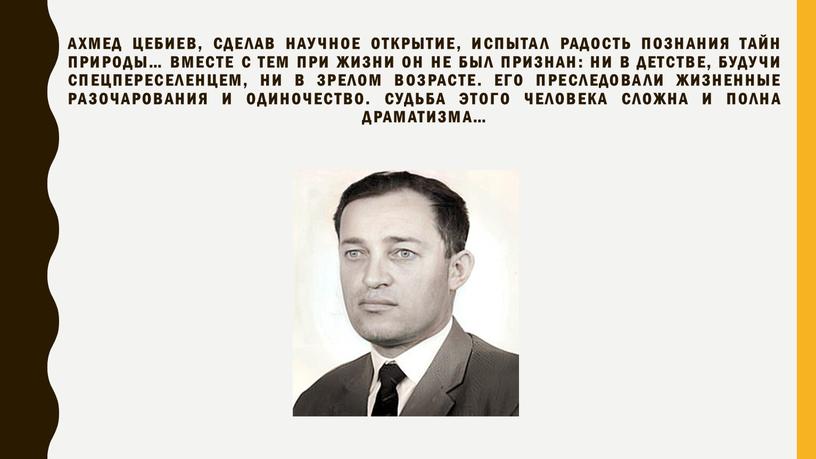 АХМЕД ЦЕБИЕВ, СДЕЛАВ НАУЧНОЕ ОТКРЫТИЕ, ИСПЫТАЛ РАДОСТЬ ПОЗНАНИЯ ТАЙН ПРИРОДЫ… ВМЕСТЕ С ТЕМ ПРИ ЖИЗНИ ОН НЕ БЫЛ ПРИЗНАН: НИ В ДЕТСТВЕ, БУДУЧИ СПЕЦПЕРЕСЕЛЕНЦЕМ, НИ В ЗРЕЛОМ ВОЗРАСТЕ. ЕГО ПРЕСЛЕДОВАЛИ ЖИЗНЕННЫЕ РАЗОЧАРОВАНИЯ И ОДИНОЧЕСТВО. СУДЬБА ЭТОГО ЧЕЛОВЕКА СЛОЖНА И ПОЛНА ДРАМАТИЗМА…